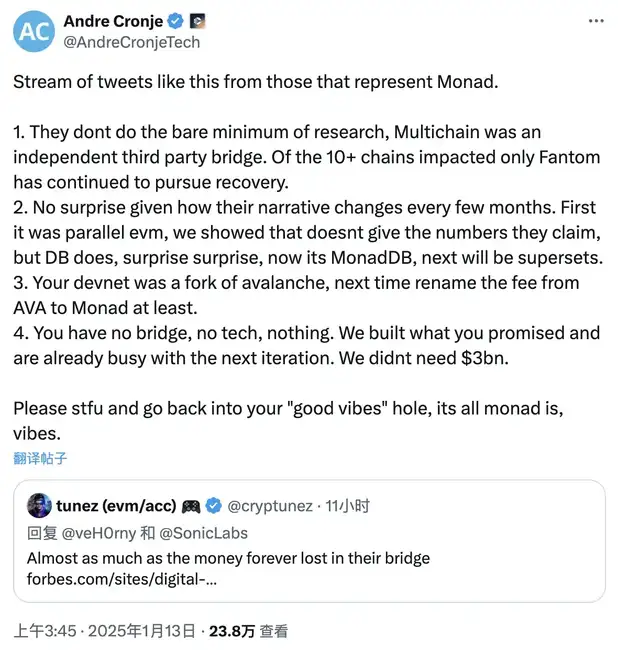 AC
Andre Cronje
@AndreCronjeTech
...

Stream of tweets like this from those that represent Monad.

1. They dont do the bare minimum of research, Multichain was an independent third party bridge. Of the 10+ chains impacted only Fantom has continued to pursue recovery.
2. No surprise given how their narrative changes every few months. First it was parallel evm, we showed that doesnt give the numbers they claim, but DB does, surprise surprise, now its MonadDB, next will be supersets.
3. Your devnet was a fork of avalanche, next time rename the fee from AVA to Monad at least.
4. You have no bridge, no tech, nothing. We built what you promised and are already busy with the next iteration. We didnt need $3bn.

Please stfu and go back into your "good vibes" hole, its all monad is, vibes.
翻译帖子

tunez (evm/acc) 🎮 @cryptunez · 11小时
回复 @veH0rny 和 @SonicLabs
Almost as much as the money forever lost in their bridge
forbes.com/sites/digital-...

上午3:45 · 2025年1月13日 · 23.8万 查看